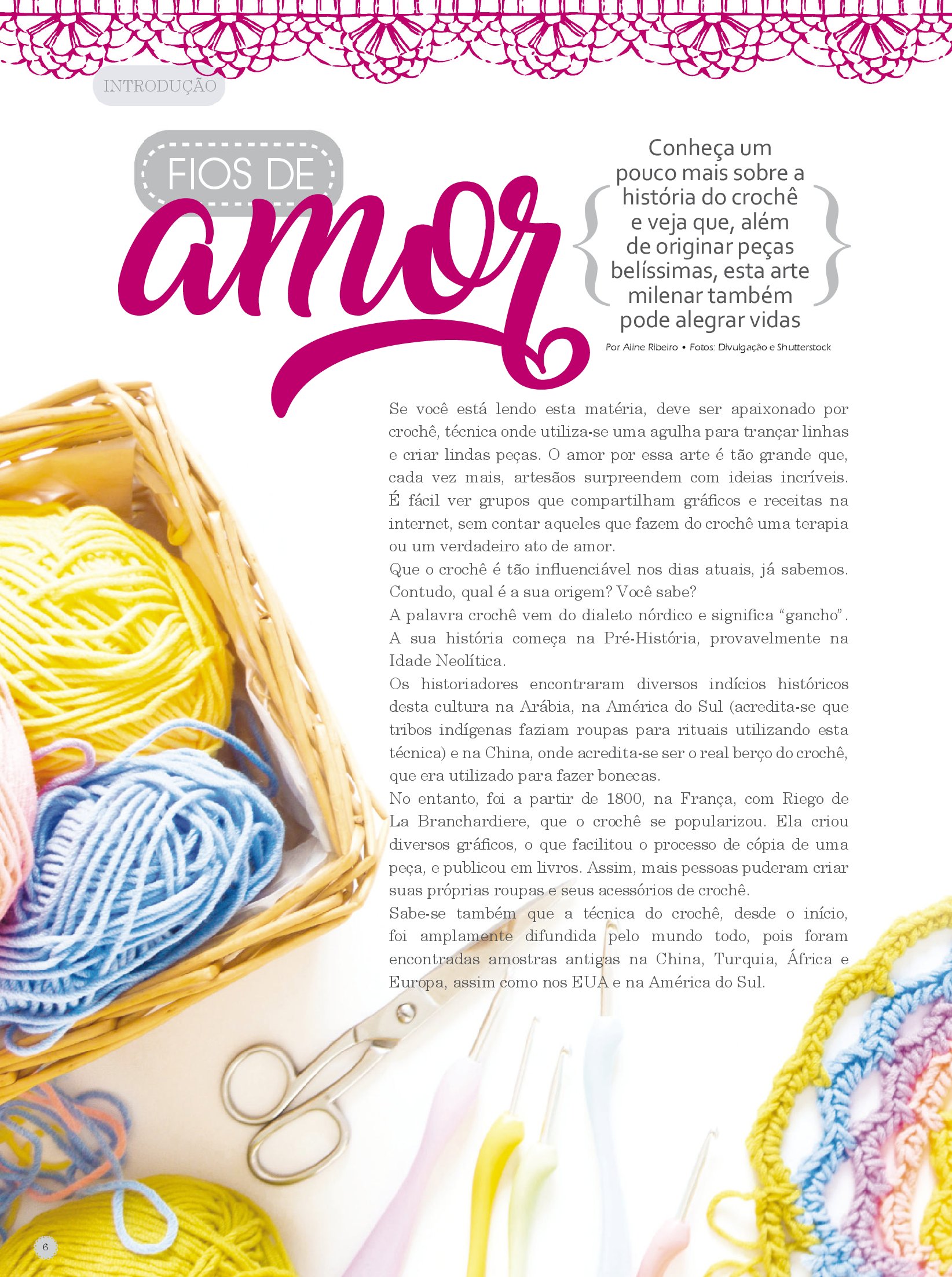 INTRODUÇÃO

FIOS DE amor

Conheça um pouco mais sobre a história do crochê e veja que, além de originar peças belíssimas, esta arte milenar também pode alegrar vidas

Por Aline Ribeiro • Fotos: Divulgação e Shutterstock

Se você está lendo esta matéria, deve ser apaixonado por crochê, técnica onde utiliza-se uma agulha para trançar linhas e criar lindas peças. O amor por essa arte é tão grande que, cada vez mais, artesãos surpreendem com ideias incríveis. É fácil ver grupos que compartilham gráficos e receitas na internet, sem contar aqueles que fazem do crochê uma terapia ou um verdadeiro ato de amor.
Que o crochê é tão influenciável nos dias atuais, já sabemos. Contudo, qual é a sua origem? Você sabe?
A palavra crochê vem do dialeto nórdico e significa “gancho”. A sua história começa na Pré-História, provavelmente na Idade Neolítica.
Os historiadores encontraram diversos indícios históricos desta cultura na Arábia, na América do Sul (acredita-se que tribos indígenas faziam roupas para rituais utilizando esta técnica) e na China, onde acredita-se ser o real berço do crochê, que era utilizado para fazer bonecas.
No entanto, foi a partir de 1800, na França, com Riego de La Branchardiere, que o crochê se popularizou. Ela criou diversos gráficos, o que facilitou o processo de cópia de uma peça, e publicou em livros. Assim, mais pessoas puderam criar suas próprias roupas e seus acessórios de crochê.
Sabe-se também que a técnica do crochê, desde o início, foi amplamente difundida pelo mundo todo, pois foram encontradas amostras antigas na China, Turquia, África e Europa, assim como nos EUA e na América do Sul.

6